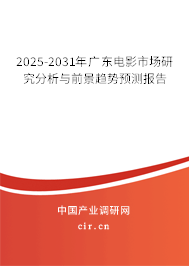 2025-2031年广东电影市场研究分析与前景趋势预测报告

中国产业调研网

cir.cn